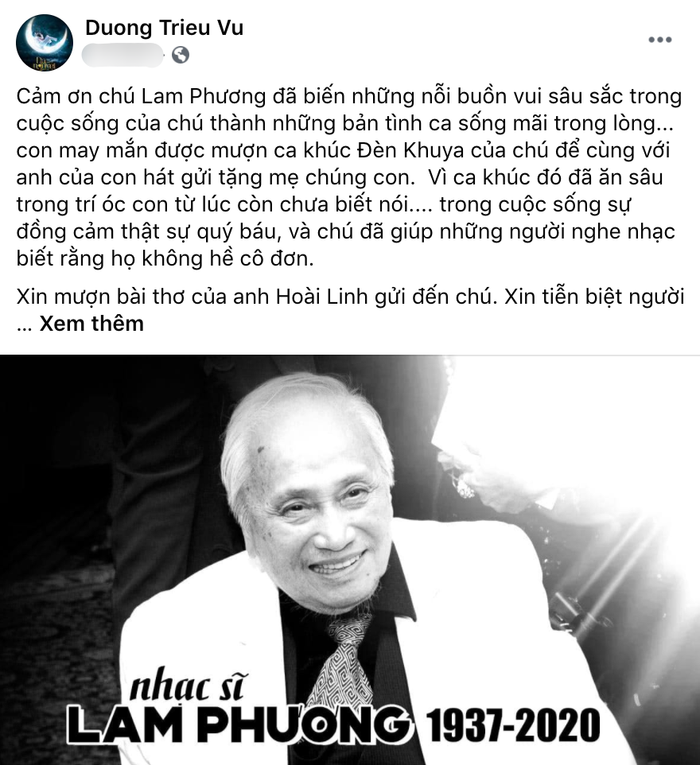 Duong Trieu Vu

Cảm ơn chú Lam Phương đã biến những nỗi buồn vui sâu sắc trong cuộc sống của chú thành những bản tình ca sống mãi trong lòng... con may mắn được mượn ca khúc Đèn Khuya của chú để cùng với anh của con hát gửi tặng mẹ chúng con. Vì ca khúc đó đã ăn sâu trong trí óc con từ lúc còn chưa biết nói.... trong cuộc sống sự đồng cảm thật sự quý báu, và chú đã giúp những người nghe nhạc biết rằng họ không hề cô đơn.

Xin mượn bài thơ của anh Hoài Linh gửi đến chú. Xin tiễn biệt người ... Xem thêm

nhạc sĩ
LAM PHƯƠNG 1937-2020